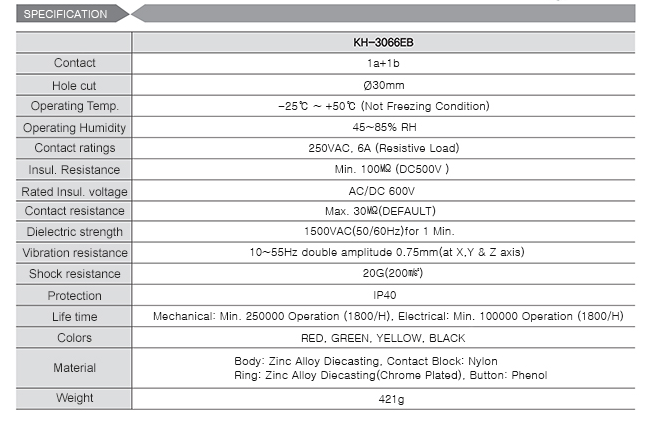 SPECIFICATION

|  | KH-3066EB |
|---|---|
| Contact | 1a+1b |
| Hole cut | Ø30mm |
| Operating Temp. | -25℃ ~ +50℃ (Not Freezing Condition) |
| Operating Humidity | 45~85% RH |
| Contact ratings | 250VAC, 6A (Resistive Load) |
| Insul. Resistance | Min. 100㏁ (DC500V ) |
| Rated Insul. voltage | AC/DC 600V |
| Contact resistance | Max. 30㏁(DEFAULT) |
| Dielectric strength | 1500VAC(50/60Hz)for 1 Min. |
| Vibration resistance | 10~55Hz double amplitude 0.75mm(at X,Y & Z axis) |
| Shock resistance | 20G(200㎨) |
| Protection | IP40 |
| Life time | Mechanical: Min. 250000 Operation (1800/H), Electrical: Min. 100000 Operation (1800/H) |
| Colors | RED, GREEN, YELLOW, BLACK |
| Material | Body: Zinc Alloy Diecasting, Contact Block: Nylon Ring: Zinc Alloy Diecasting(Chrome Plated), Button: Phenol |
| Weight | 421g |